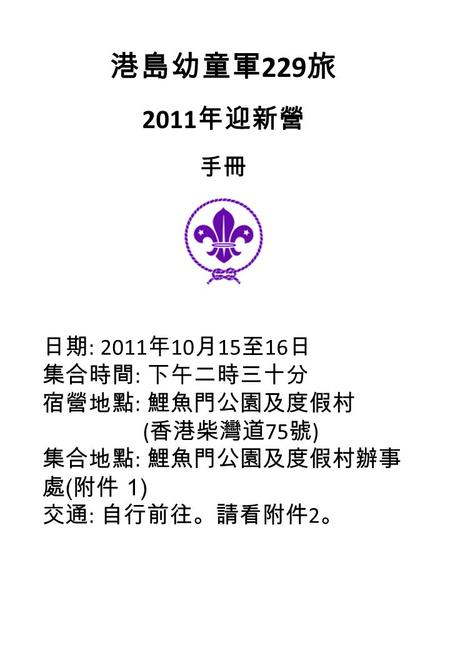 港島幼童軍229旅

2011年迎新營

手冊

日期: 2011年10月15至16日
集合時間: 下午二時三十分
宿營地點: 鯉魚門公園及度假村
(香港柴灣道75號)
集合地點: 鯉魚門公園及度假村辦事處(附件 1)
交通: 自行前往。請看附件2。